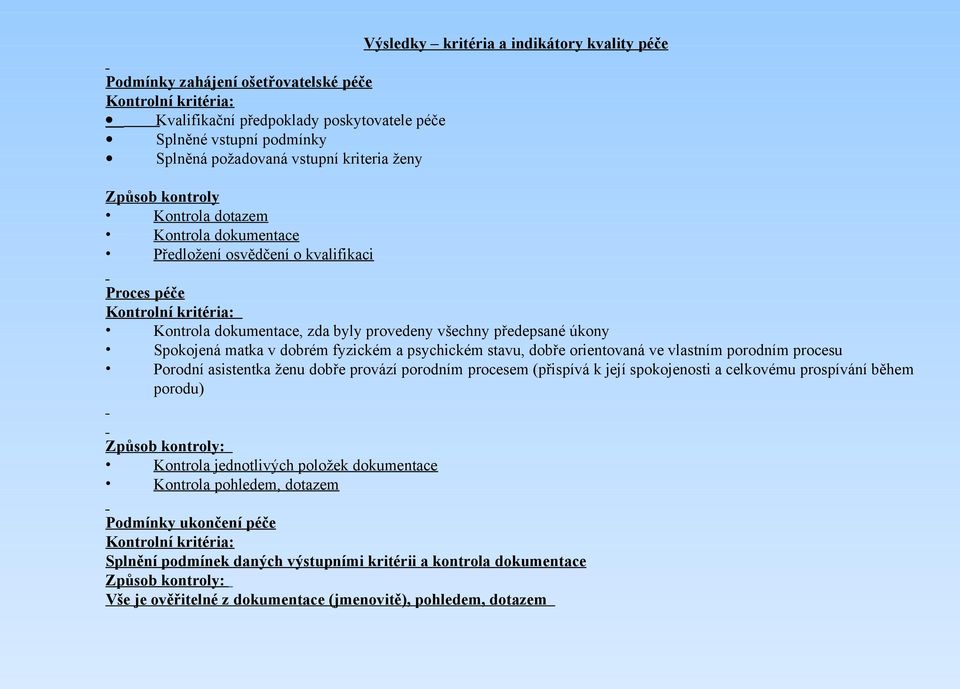 Výsledky – kritéria a indikátory kvality péče

Podmínky zahájení ošetřovatelské péče
Kontrolní kritéria:
• Kvalifikační předpoklady poskytovatele péče
• Splněné vstupní podmínky
• Splněná požadovaná vstupní kriteria ženy

Způsob kontroly
• Kontrola dotazem
• Kontrola dokumentace
• Předložení osvědčení o kvalifikaci

Proces péče
Kontrolní kritéria:
• Kontrola dokumentace, zda byly provedeny všechny předepsané úkony
• Spokojená matka v dobrém fyzickém a psychickém stavu, dobře orientovaná ve vlastním porodním procesu
• Porodní asistentka ženu dobře provází porodním procesem (přispívá k její spokojenosti a celkovému prospívání během porodu)

Způsob kontroly:
• Kontrola jednotlivých položek dokumentace
• Kontrola pohledem, dotazem

Podmínky ukončení péče
Kontrolní kritéria:
Splnění podmínek daných výstupními kritérii a kontrola dokumentace
Způsob kontroly:
Vše je ověřitelné z dokumentace (jmenovitě), pohledem, dotazem